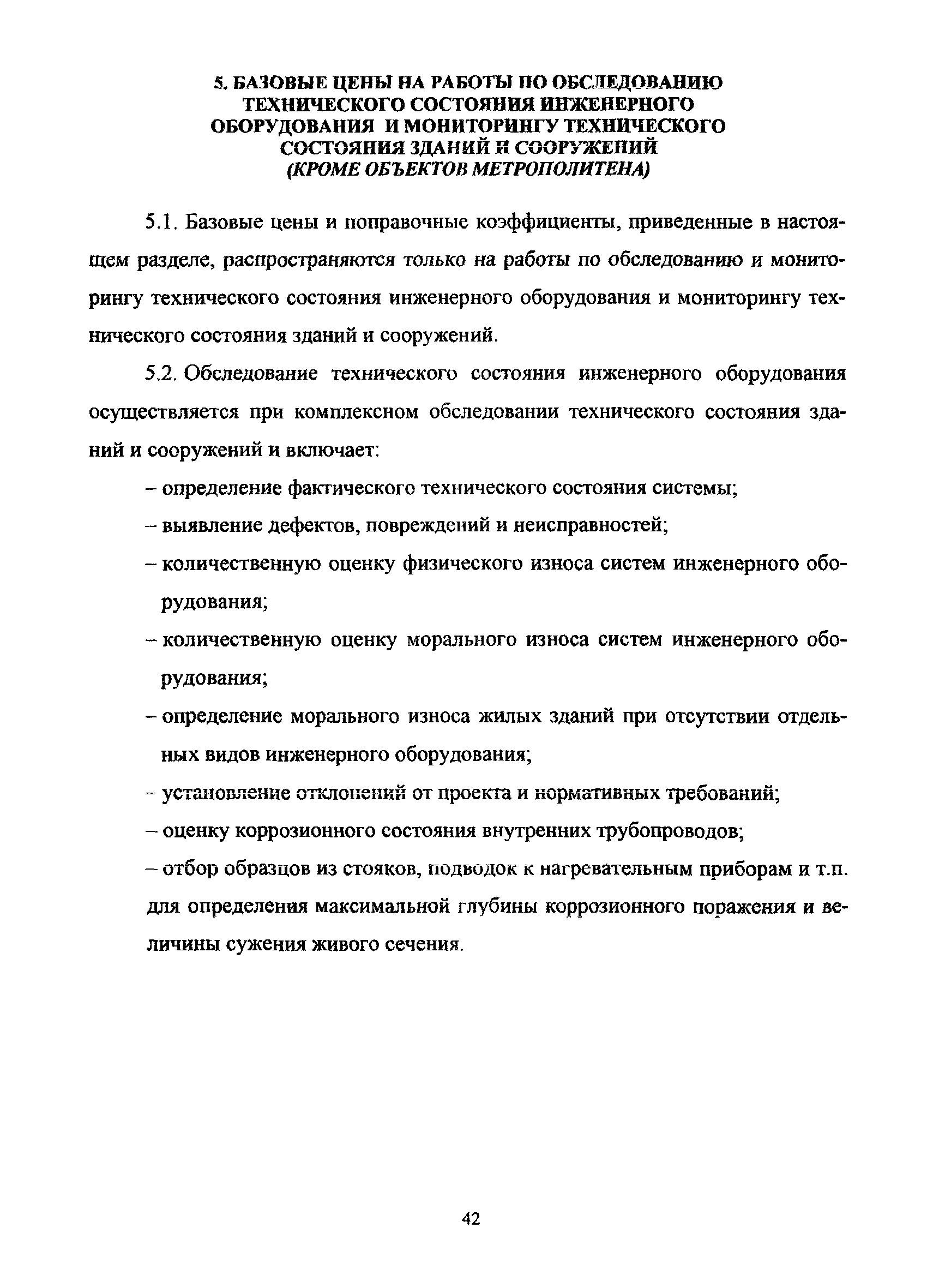 5. БАЗОВЫЕ ЦЕНЫ НА РАБОТЫ ПО ОБСЛЕДОВАНИЮ ТЕХНИЧЕСКОГО СОСТОЯНИЯ ИНЖЕНЕРНОГО ОБОРУДОВАНИЯ И МОНИТОРИНГУ ТЕХНИЧЕСКОГО СОСТОЯНИЯ ЗДАНИЙ И СООРУЖЕНИЙ
(КРОМЕ ОБЪЕКТОВ МЕТРОПОЛИТЕНА)

5.1. Базовые цены и поправочные коэффициенты, приведенные в настоящем разделе, распространяются только на работы по обследованию и мониторингу технического состояния инженерного оборудования и мониторингу технического состояния зданий и сооружений.

5.2. Обследование технического состояния инженерного оборудования осуществляется при комплексном обследовании технического состояния зданий и сооружений и включает:

– определение фактического технического состояния системы;

– выявление дефектов, повреждений и неисправностей;

– количественную оценку физического износа систем инженерного оборудования;

– количественную оценку морального износа систем инженерного оборудования;

– определение морального износа жилых зданий при отсутствии отдельных видов инженерного оборудования;

– установление отклонений от проекта и нормативных требований;

– оценку коррозионного состояния внутренних трубопроводов;

– отбор образцов из стояков, подводок к нагревательным приборам и т.п. для определения максимальной глубины коррозионного поражения и величины сужения живого сечения.

42